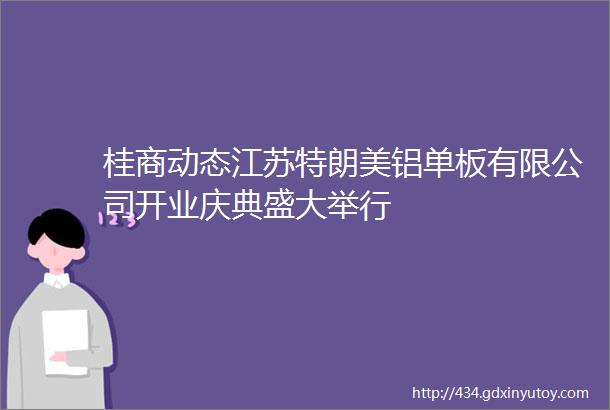 桂商动态江苏特朗美铝单板有限公司开业庆典盛大举行

123

http://434.gdxinyutoy.com